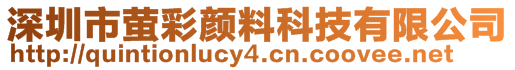 深圳市萤彩颜料科技有限公司
http://quintionlucy4.cn.coovee.net